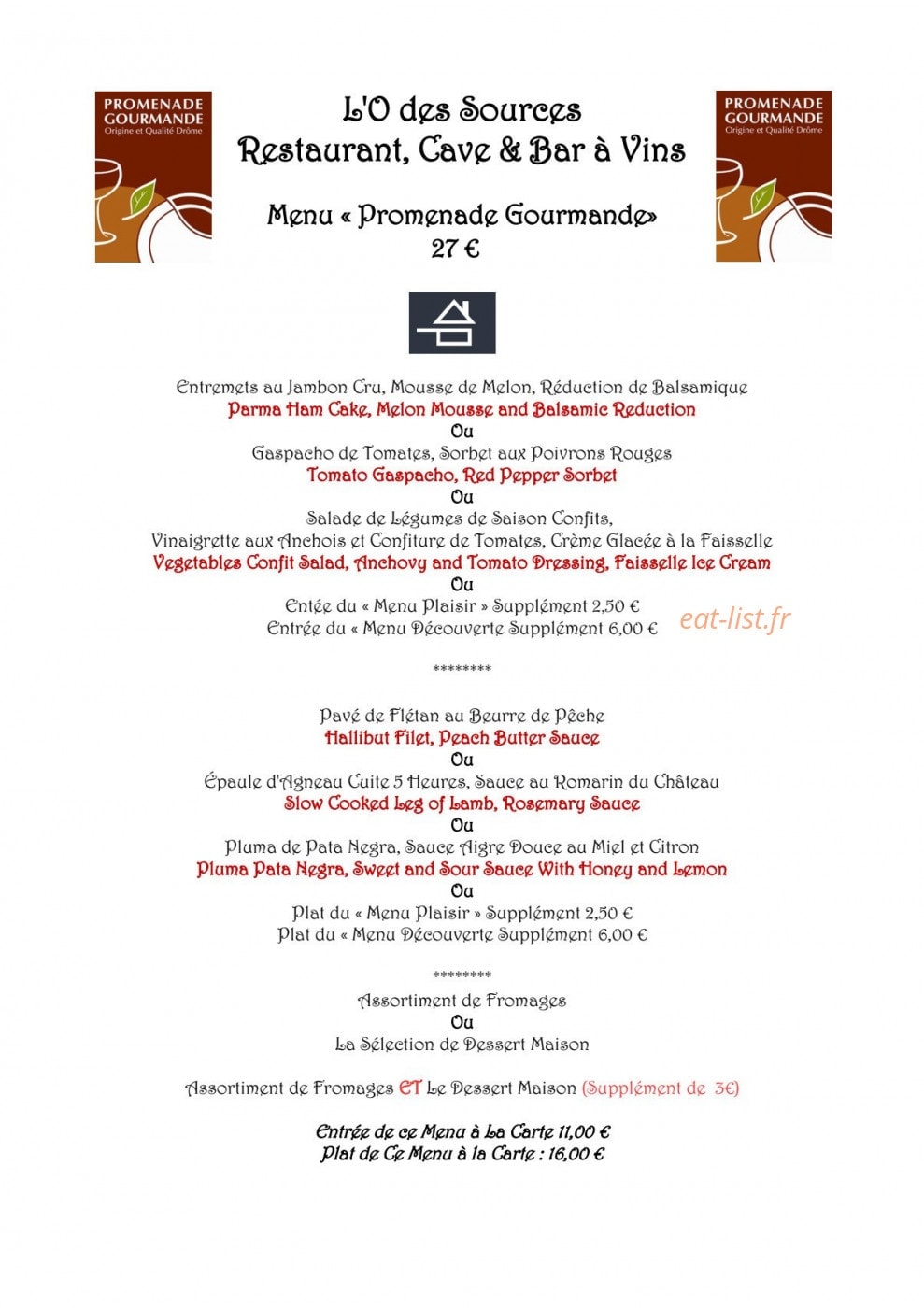 PROMENADE GOURMANDE
Origine et Qualité Drôme

L'O des Sources
Restaurant, Cave & Bar à Vins

Menu « Promenade Gourmande»
27 €

PROMENADE GOURMANDE
Origine et Qualité Drôme

Entremets au Jambon Cru, Mousse de Melon, Réduction de Balsamique
Parma Ham Cake, Melon Mousse and Balsamic Reduction
Ou
Gaspacho de Tomates, Sorbet aux Poivrons Rouges
Tomato Gaspacho, Red Pepper Sorbet
Ou
Salade de Légumes de Saison Confits,
Vinaigrette aux Anchois et Confiture de Tomates, Crème Glacée à la Faisselle
Vegetables Confit Salad, Anchovy and Tomato Dressing, Faisselle Ice Cream
Ou
Entée du « Menu Plaisir » Supplément 2,50 €
Entrée du « Menu Découverte Supplément 6,00 €

********

Pavé de Flétan au Beurre de Pêche
Hallibut Filet, Peach Butter Sauce
Ou
Épaule d'Agneau Cuite 5 Heures, Sauce au Romarin du Château
Slow Cooked Leg of Lamb, Rosemary Sauce
Ou
Pluma de Pata Negra, Sauce Aigre Douce au Miel et Citron
Pluma Pata Negra, Sweet and Sour Sauce With Honey and Lemon
Ou
Plat du « Menu Plaisir » Supplément 2,50 €
Plat du « Menu Découverte Supplément 6,00 €

********

Assortiment de Fromages
Ou
La Sélection de Dessert Maison

Assortiment de Fromages ET Le Dessert Maison (Supplément de 3€)

Entrée de ce Menu à La Carte 11,00 €
Plat de Ce Menu à la Carte : 16,00 €

eat-list.fr